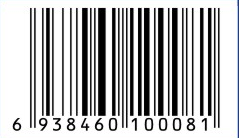 6 938460 100081